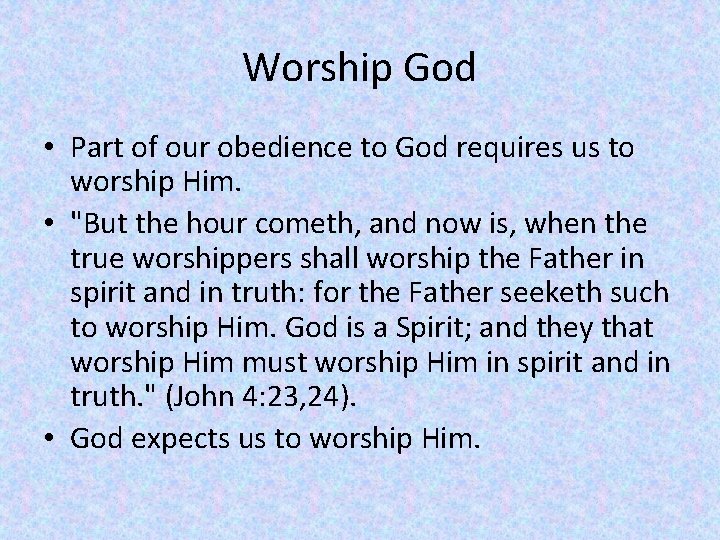 Worship God

• Part of our obedience to God requires us to worship Him.

• "But the hour cometh, and now is, when the true worshippers shall worship the Father in spirit and in truth: for the Father seeketh such to worship Him. God is a Spirit; and they that worship Him must worship Him in spirit and in truth." (John 4:23,24).

• God expects us to worship Him.